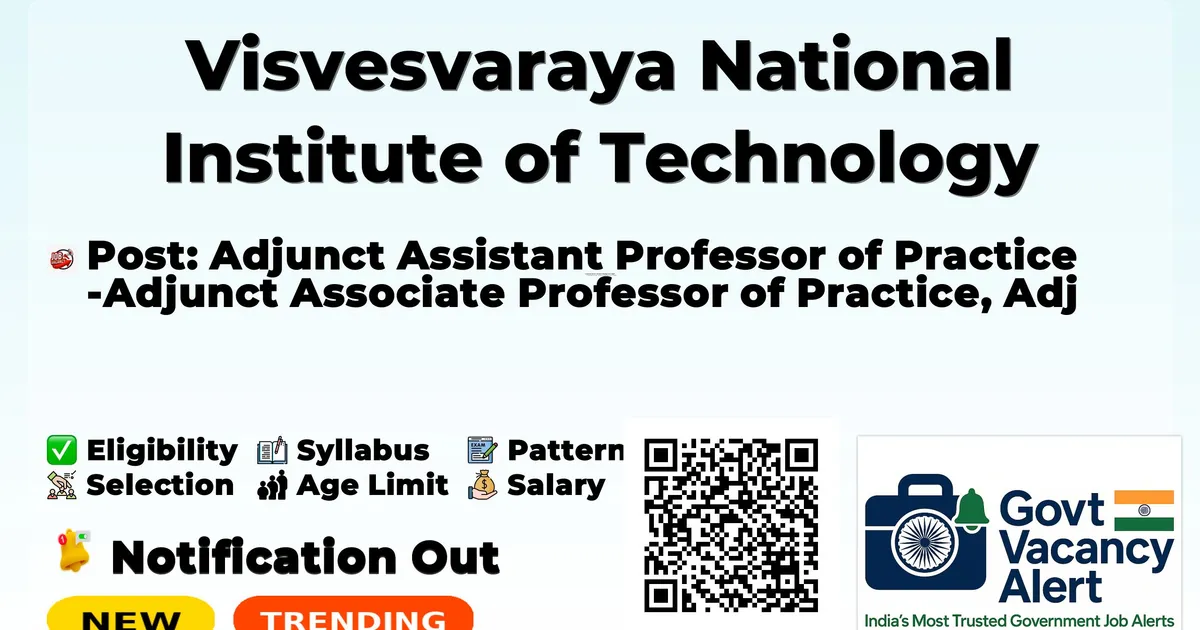 Visvesvaraya National Institute of Technology

Post: Adjunct Assistant Professor of Practice -Adjunct Associate Professor of Practice, Adj

✅ Eligibility Syllabus Pattern
Selection Age Limit Salary

Notification Out

NEW TRENDING

Govt Vacancy Alert
India's Most Trusted Government Job Alerts